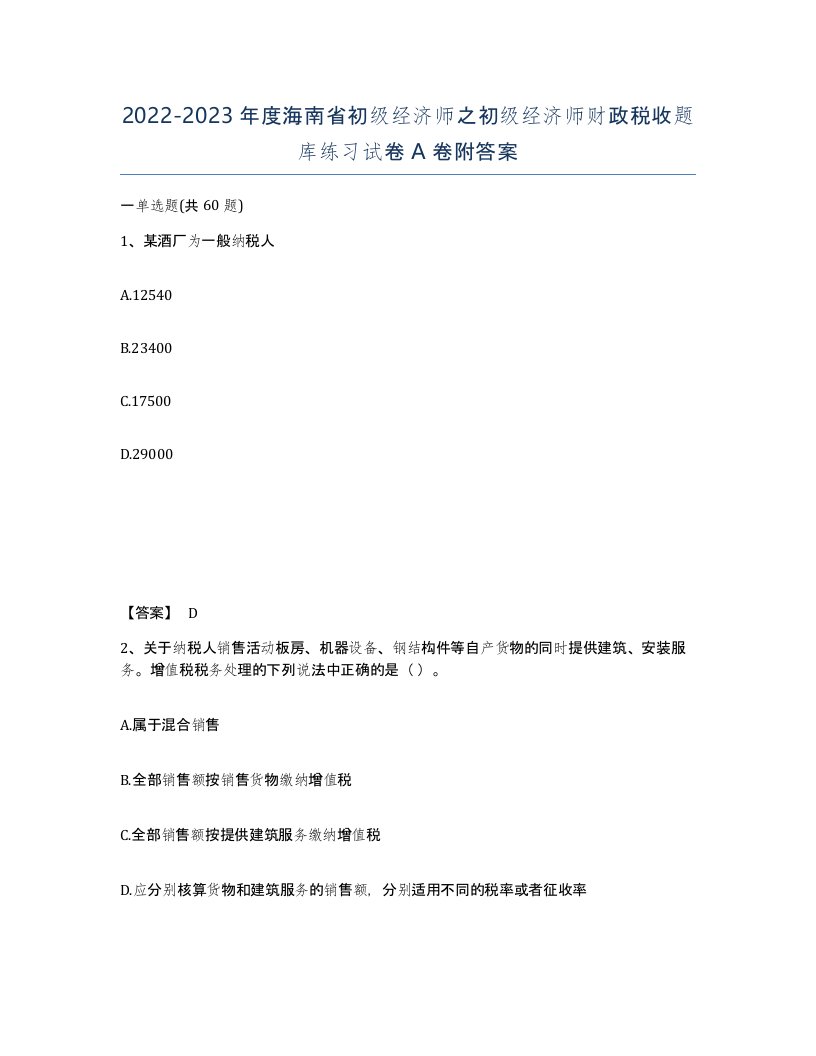 2022-2023年度海南省初级经济师之初级经济师财政税收题库练习试卷A卷附答案

一单选题(共60题)

1、某酒厂为一般纳税人

A.12540

B.23400

C.17500

D.29000

【答案】 D

2、关于纳税人销售活动板房、机器设备、钢结构件等自产货物的同时提供建筑、安装服务。增值税税务处理的下列说法中正确的是（）。

A.属于混合销售

B.全部销售额按销售货物缴纳增值税

C.全部销售额按提供建筑服务缴纳增值税

D.应分别核算货物和建筑服务的销售额，分别适用不同的税率或者征收率